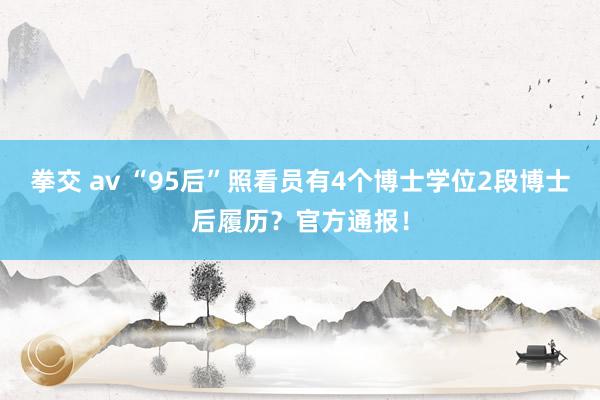 拳交 av “95后”照看员有4个博士学位2段博士后履历？官方通报！